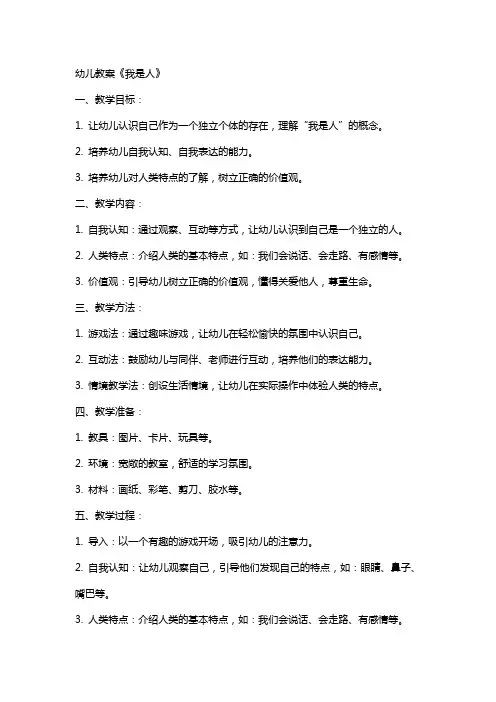 幼儿教案《我是人》

一、教学目标：

1. 让幼儿认识自己作为一个独立个体的存在，理解“我是人”的概念。

2. 培养幼儿自我认知、自我表达的能力。

3. 培养幼儿对人类特点的了解，树立正确的价值观。

二、教学内容：

1. 自我认知：通过观察、互动等方式，让幼儿认识到自己是一个独立的人。

2. 人类特点：介绍人类的基本特点，如：我们会说话、会走路、有感情等。

3. 价值观：引导幼儿树立正确的价值观，懂得关爱他人，尊重生命。

三、教学方法：

1. 游戏法：通过趣味游戏，让幼儿在轻松愉快的氛围中认识自己。

2. 互动法：鼓励幼儿与同伴、老师进行互动，培养他们的表达能力。

3. 情境教学法：创设生活情境，让幼儿在实际操作中体验人类的特点。

四、教学准备：

1. 教具：图片、卡片、玩具等。

2. 环境：宽敞的教室，舒适的学习氛围。

3. 材料：画纸、彩笔、剪刀、胶水等。

五、教学过程：

1. 导入：以一个有趣的游戏开场，吸引幼儿的注意力。

2. 自我认知：让幼儿观察自己，引导他们发现自己的特点，如：眼睛、鼻子、嘴巴等。

3. 人类特点：介绍人类的基本特点，如：我们会说话、会走路、有感情等。